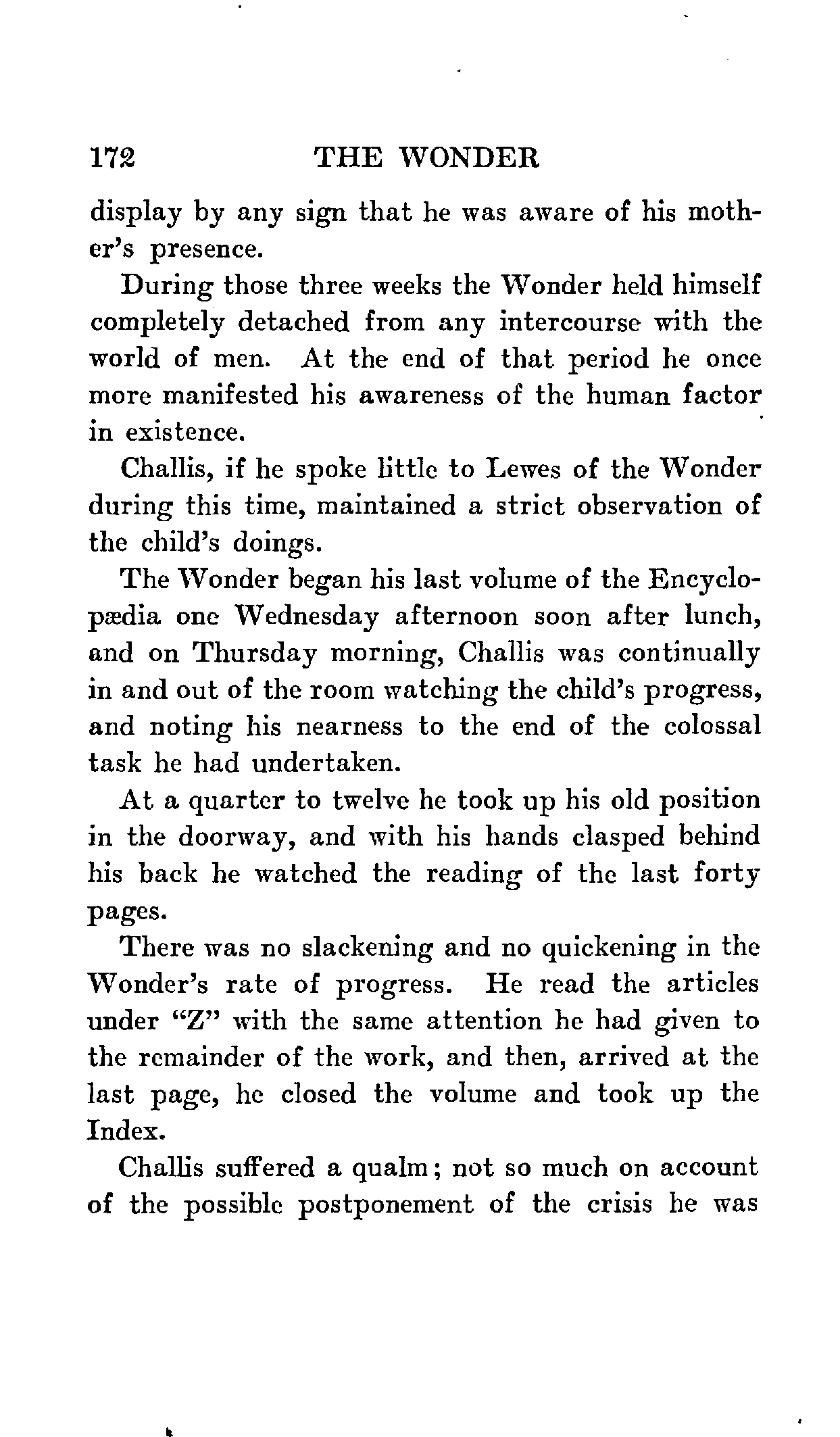 172 THE WONDER

display by any sign that he was aware of his mother's presence.

During those three weeks the Wonder held himself completely detached from any intercourse with the world of men. At the end of that period he once more manifested his awareness of the human factor in existence.

Challis, if he spoke little to Lewes of the Wonder during this time, maintained a strict observation of the child's doings.

The Wonder began his last volume of the Encyclopædia one Wednesday afternoon soon after lunch, and on Thursday morning, Challis was continually in and out of the room watching the child's progress, and noting his nearness to the end of the colossal task he had undertaken.

At a quarter to twelve he took up his old position in the doorway, and with his hands clasped behind his back he watched the reading of the last forty pages.

There was no slackening and no quickening in the Wonder's rate of progress. He read the articles under "Z" with the same attention he had given to the remainder of the work, and then, arrived at the last page, he closed the volume and took up the Index.

Challis suffered a qualm; not so much on account of the possible postponement of the crisis he was